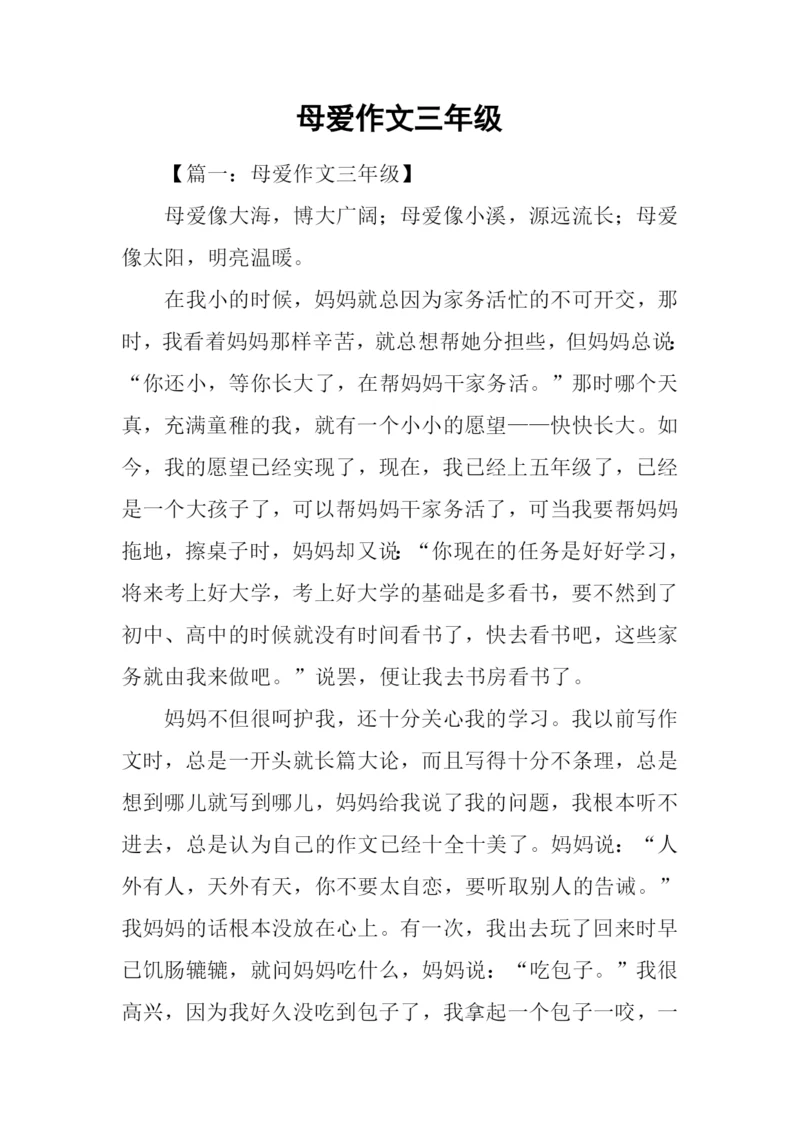 母爱作文三年级

【篇一：母爱作文三年级】

母爱像大海，博大广阔；母爱像小溪，源远流长；母爱像太阳，明亮温暖。

在我小的时候，妈妈就总因为家务活忙的不可开交，那时，我看着妈妈那样辛苦，就总想帮她分担些，但妈妈总说：“你还小，等你长大了，在帮妈妈干家务活。”那时哪个天真，充满童稚的我，就有一个小小的愿望——快快长大。如今，我的愿望已经实现了，现在，我已经上五年级了，已经是一个大孩子了，可以帮妈妈干家务活了，可当我要帮妈妈拖地，擦桌子时，妈妈却又说：“你现在的任务是好好学习，将来考上好大学，考上好大学的基础是多看书，要不然到了初中、高中的时候就没有时间看书了，快去看书吧，这些家务就由我来做吧。”说罢，便让我去书房看书了。

妈妈不但很呵护我，还十分关心我的学习。我以前写作文时，总是一开头就长篇大论，而且写得十分不条理，总是想到哪儿就写到哪儿，妈妈给我说了我的问题，我根本听不进去，总是认为自己的作文已经十全十美了。妈妈说：“人外有人，天外有天，你不要太自恋，要听取别人的告诫。”我妈妈的话根本没放在心上。有一次，我出去玩了回来时早已饥肠辘辘，就问妈妈吃什么，妈妈说：“吃包子。”我很高兴，因为我好久没吃到包子了，我拿起一个包子一咬，一